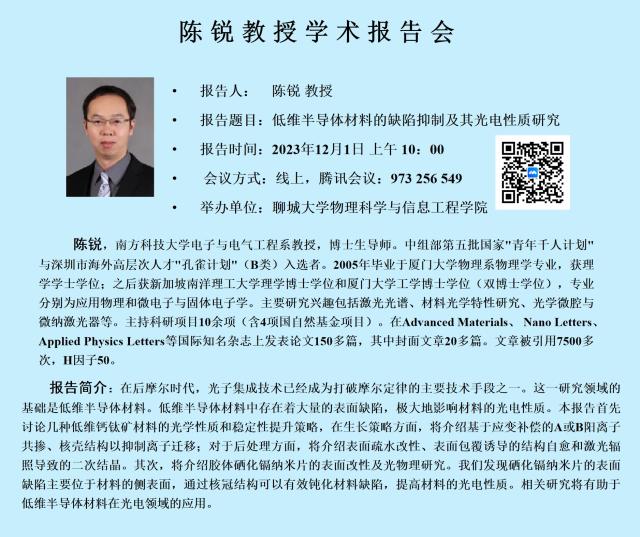 陈锐教授学术报告会

• 报告人： 陈锐 教授

• 报告题目：低维半导体材料的缺陷抑制及其光电性质研究

• 报告时间：2023年12月1日 上午 10：00

• 会议方式：线上，腾讯会议：973 256 549

• 举办单位：聊城大学物理科学与信息工程学院

陈锐，南方科技大学电子与电气工程系教授，博士生导师。中组部第五批国家“青年千人计划”与深圳市海外高层次人才“孔雀计划”（B类）入选者。2005年毕业于厦门大学物理系物理学专业，获理学学士学位；之后获新加坡南洋理工大学理学博士学位和厦门大学工学博士学位（双博士学位），专业分别为应用物理和微电子与固体电子学。主要研究兴趣包括激光光谱、材料光学特性研究、光学微腔与微纳激光器等。主持科研项目10余项（含4项国自然基金项目）。在Advanced Materials、Nano Letters、Applied Physics Letters等国际知名杂志上发表论文150多篇，其中封面文章20多篇。文章被引用7500多次，H因子50。

报告简介：在后摩尔时代，光子集成技术已经成为打破摩尔定律的主要技术手段之一。这一研究领域的基础是低维半导体材料。低维半导体材料中存在着大量的表面缺陷，极大地影响材料的光电性质。本报告首先讨论几种低维钙钛矿材料的光学性质和稳定性提升策略，在生长策略方面，将介绍基于应变补偿的A或B阳离子共掺、核壳结构以抑制离子迁移；对于后处理方面，将介绍表面疏水改性、表面包覆诱导的结构自愈和激光辐照导致的二次结晶。其次，将介绍胶体硒化镉纳米片的表面改性及光物理研究。我们发现硒化镉纳米片的表面缺陷主要位于材料的侧表面，通过核冠结构可以有效钝化材料缺陷，提高材料的光电性质。相关研究将有助于低维半导体材料在光电领域的应用。